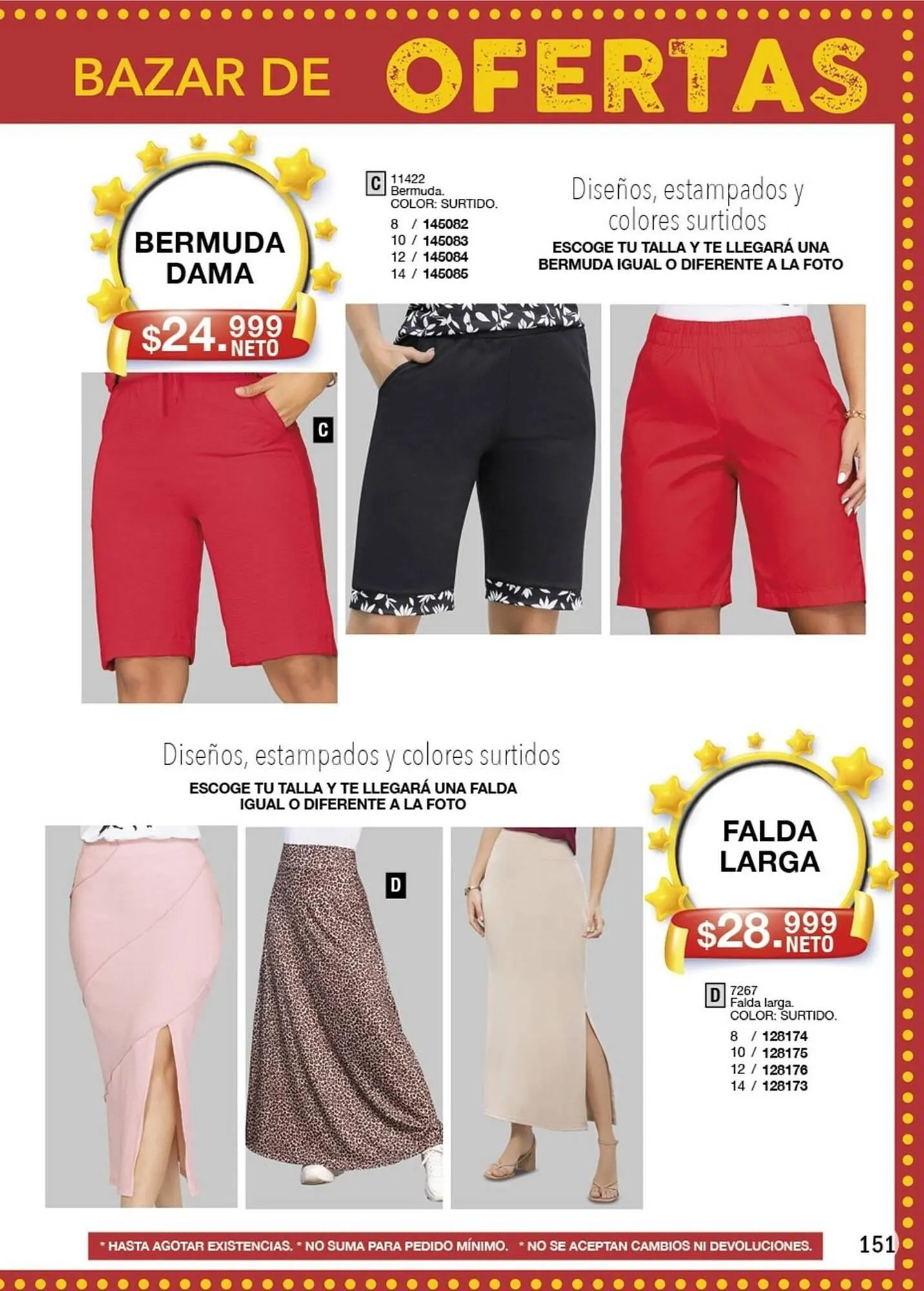 BAZAR DE OFERTAS

BERMUDA DAMA
$24.999 NETO

C 11422
Bermuda.
COLOR: SURTIDO.
8 / 145082
10 / 145083
12 / 145084
14 / 145085

Diseños, estampados y colores surtidos
ESCOGE TU TALLA Y TE LLEGARÁ UNA BERMUDA IGUAL O DIFERENTE A LA FOTO

C

Diseños, estampados y colores surtidos
ESCOGE TU TALLA Y TE LLEGARÁ UNA FALDA IGUAL O DIFERENTE A LA FOTO

D

FALDA LARGA
$28.999 NETO

D 7267
Falda larga.
COLOR: SURTIDO.
8 / 128174
10 / 128175
12 / 128176
14 / 128173

* HASTA AGOTAR EXISTENCIAS. * NO SUMA PARA PEDIDO MÍNIMO. * NO SE ACEPTAN CAMBIOS NI DEVOLUCIONES.

151